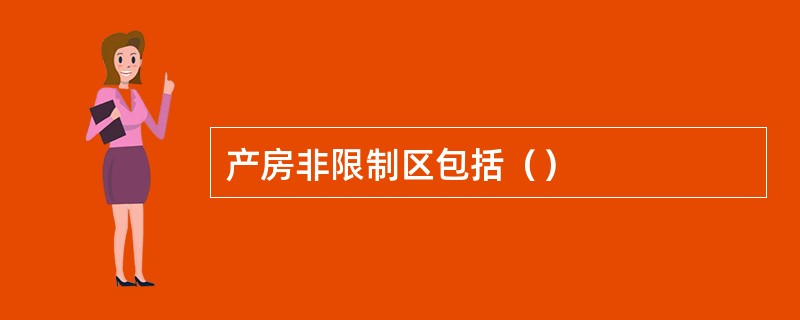 产房非限制区包括（）